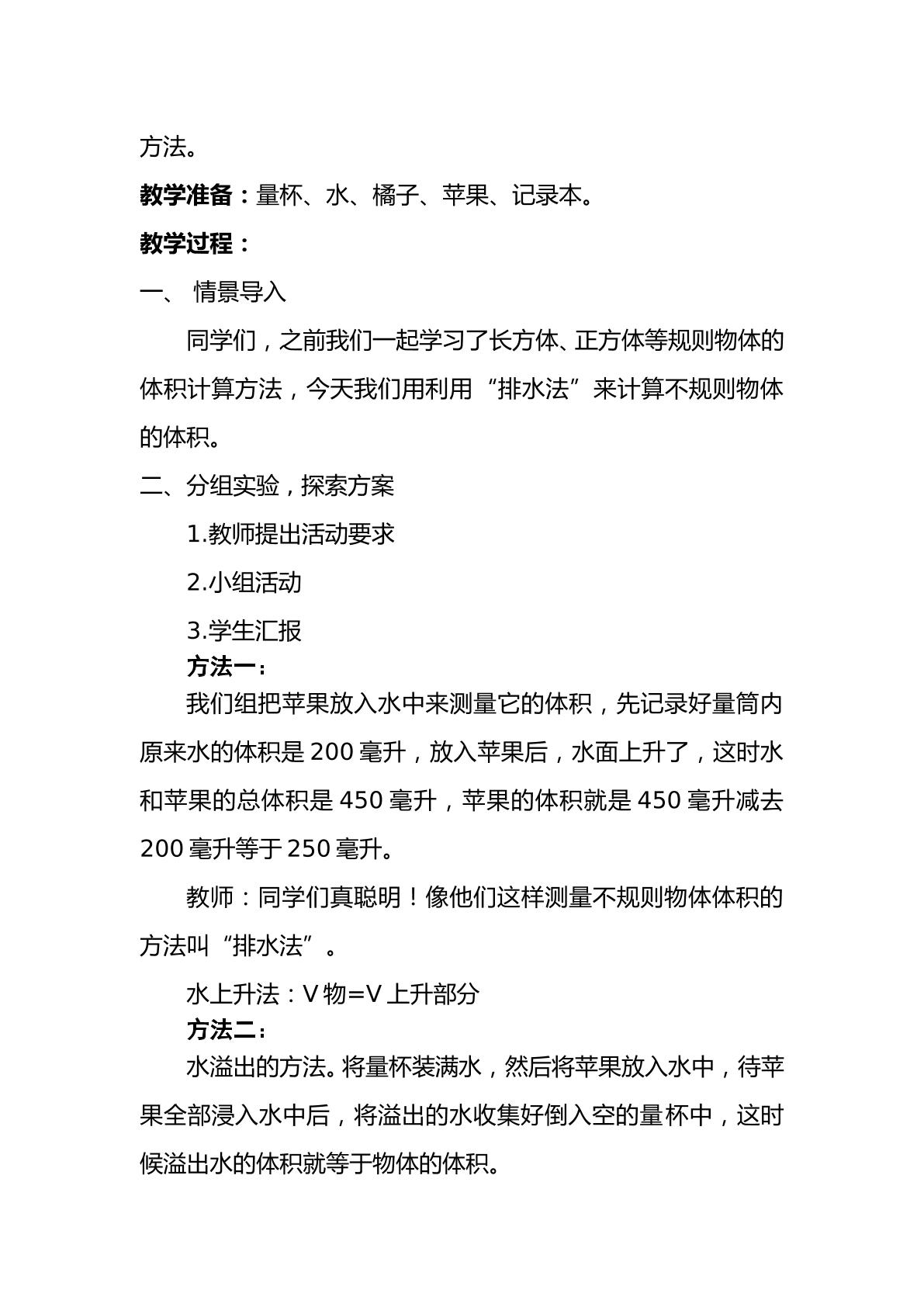 方法。

教学准备：量杯、水、橘子、苹果、记录本。

教学过程：

一、 情景导入

同学们，之前我们一起学习了长方体、正方体等规则物体的体积计算方法，今天我们用利用“排水法”来计算不规则物体的体积。

二、分组实验，探索方案

1.教师提出活动要求

2.小组活动

3.学生汇报

方法一：

我们组把苹果放入水中来测量它的体积，先记录好量筒内原来水的体积是200毫升，放入苹果后，水面上升了，这时水和苹果的总体积是450毫升，苹果的体积就是450毫升减去200毫升等于250毫升。

教师：同学们真聪明！像他们这样测量不规则物体体积的方法叫“排水法”。

水上升法：V物=V上升部分

方法二：

水溢出的方法。将量杯装满水，然后将苹果放入水中，待苹果全部浸入水中后，将溢出的水收集好倒入空的量杯中，这时候溢出水的体积就等于物体的体积。